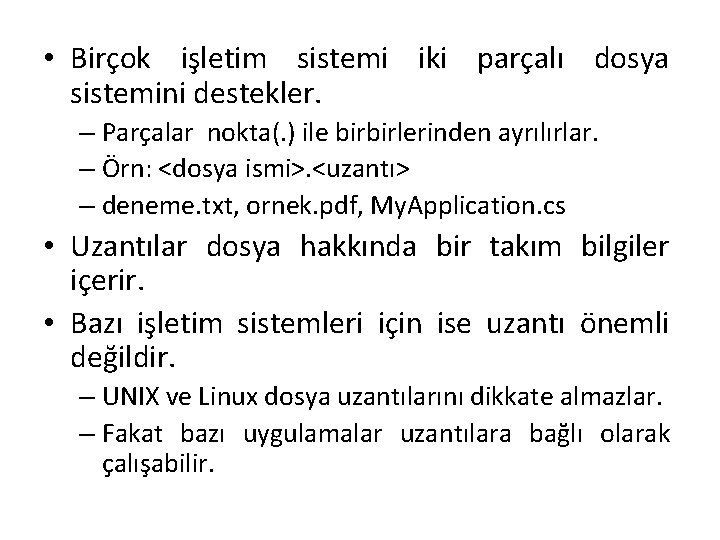 • Birçok işletim sistemi iki parçalı dosya sistemini destekler.
– Parçalar nokta(.) ile birbirlerinden ayrılırlar.
– Örn: <dosya ismi>.<uzantı>
– deneme.txt, ornek.pdf, MyApplication.cs
• Uzantılar dosya hakkında bir takım bilgiler içerir.
• Bazı işletim sistemleri için ise uzantı önemli değildir.
– UNIX ve Linux dosya uzantılarını dikkate almazlar.
– Fakat bazı uygulamalar uzantılara bağlı olarak çalışabilir.